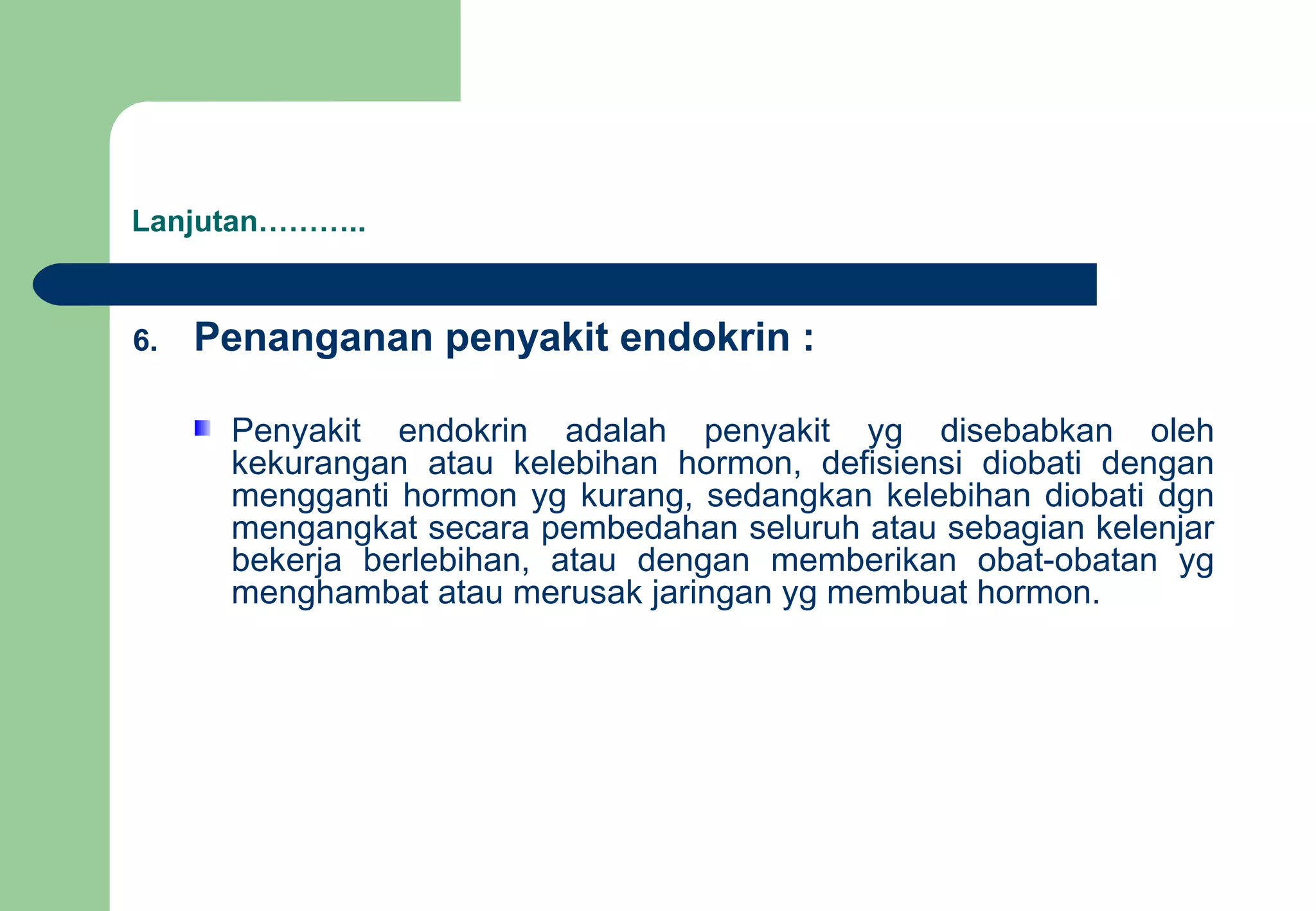 Lanjutan………..

6. Penanganan penyakit endokrin :

Penyakit endokrin adalah penyakit yg disebabkan oleh kekurangan atau kelebihan hormon, defisiensi diobati dengan mengganti hormon yg kurang, sedangkan kelebihan diobati dgn mengangkat secara pembedahan seluruh atau sebagian kelenjar bekerja berlebihan, atau dengan memberikan obat-obatan yg menghambat atau merusak jaringan yg membuat hormon.